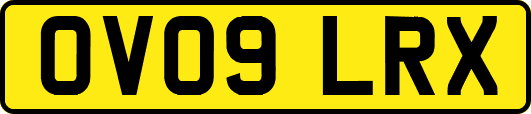 OV09 LRX